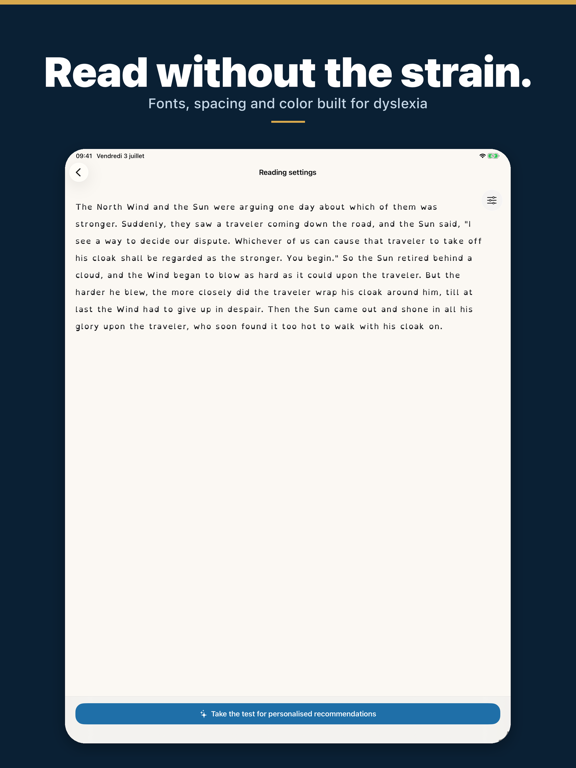 Read without the strain.
Fonts, spacing and color built for dyslexia

09:41 Vendredi 3 juillet

Reading settings

The North Wind and the Sun were arguing one day about which of them was stronger. Suddenly, they saw a traveler coming down the road, and the Sun said, "I see a way to decide our dispute. Whichever of us can cause that traveler to take off his cloak shall be regarded as the stronger. You begin." So the Sun retired behind a cloud, and the Wind began to blow as hard as it could upon the traveler. But the harder he blew, the more closely did the traveler wrap his cloak around him, till at last the Wind had to give up in despair. Then the Sun came out and shone in all his glory upon the traveler, who soon found it too hot to walk with his cloak on.

Take the test for personalised recommendations